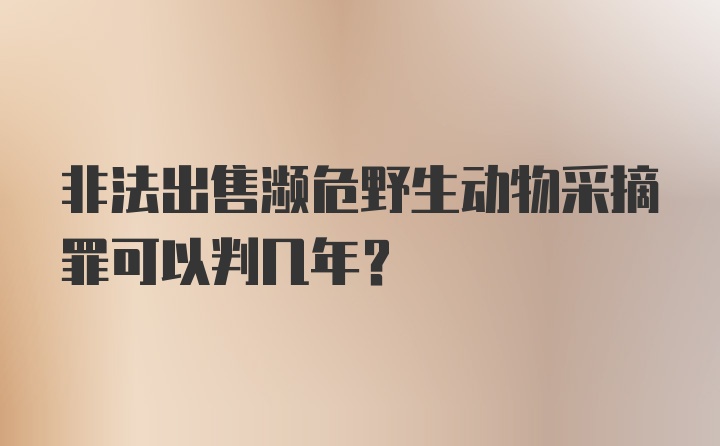 非法出售濒危野生动物采摘罪可以判几年？